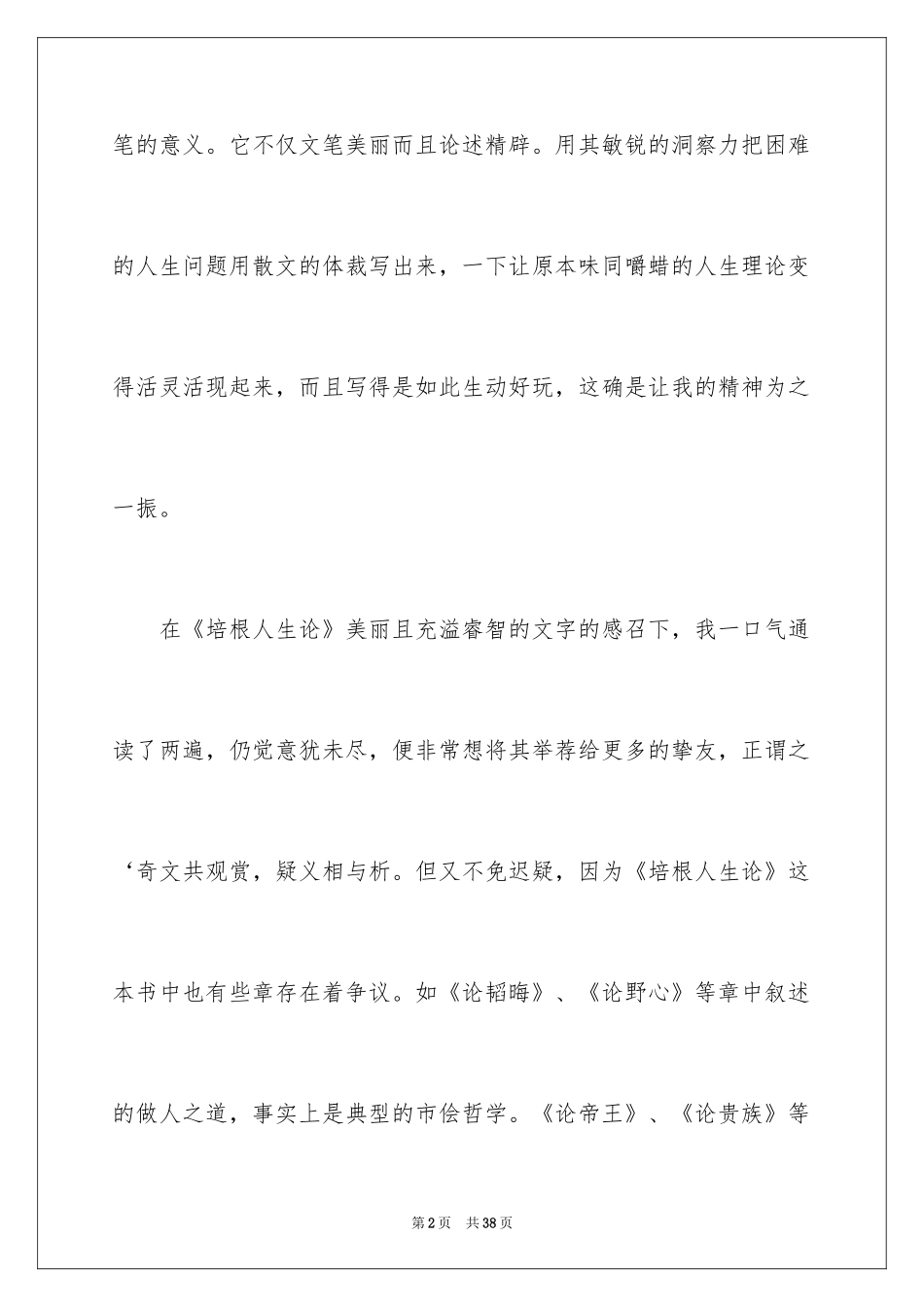 笔的意义。它不仅文笔美丽而且论述精辟。用其敏锐的洞察力把困难的人生问题用散文的体裁写出来，一下让原本味同嚼蜡的人生理论变得活灵活现起来，而且写得是如此生动好玩，这确是让我的精神为之一振。

在《培根人生论》美丽且充溢睿智的文字的感召下，我一口气通读了两遍，仍觉意犹未尽，便非常想将其举荐给更多的挚友，正谓之‘奇文共观赏，疑义相与析。但又不免迟疑，因为《培根人生论》这本书中也有些章存在着争议。如《论韬晦》、《论野心》等章中叙述的做人之道，事实上是典型的市侩哲学。《论帝王》、《论贵族》等

第2页 共38页